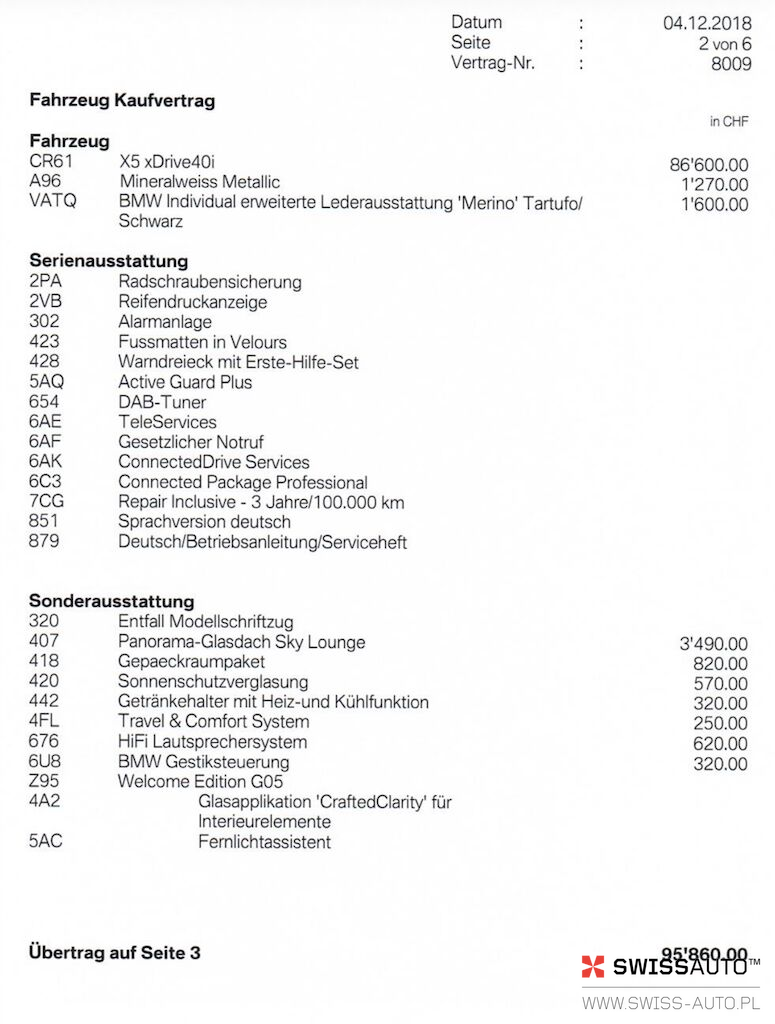 Datum : 04.12.2018
Seite : 2 von 6
Vertrag-Nr. : 8009

**Fahrzeug Kaufvertrag**

in CHF

**Fahrzeug**

| | | |
|---|---|---|
| CR61 | X5 xDrive40i | 86'600.00 |
| A96 | Mineralweiss Metallic | 1'270.00 |
| VATQ | BMW Individual erweiterte Lederausstattung 'Merino' Tartufo/ Schwarz | 1'600.00 |

**Serienausstattung**

| | |
|---|---|
| 2PA | Radschraubensicherung |
| 2VB | Reifendruckanzeige |
| 302 | Alarmanlage |
| 423 | Fussmatten in Velours |
| 428 | Warndreieck mit Erste-Hilfe-Set |
| 5AQ | Active Guard Plus |
| 654 | DAB-Tuner |
| 6AE | TeleServices |
| 6AF | Gesetzlicher Notruf |
| 6AK | ConnectedDrive Services |
| 6C3 | Connected Package Professional |
| 7CG | Repair Inclusive - 3 Jahre/100.000 km |
| 851 | Sprachversion deutsch |
| 879 | Deutsch/Betriebsanleitung/Serviceheft |

**Sonderausstattung**

| | | |
|---|---|---|
| 320 | Entfall Modellschriftzug | |
| 407 | Panorama-Glasdach Sky Lounge | 3'490.00 |
| 418 | Gepaeckraumpaket | 820.00 |
| 420 | Sonnenschutzverglasung | 570.00 |
| 442 | Getränkehalter mit Heiz-und Kühlfunktion | 320.00 |
| 4FL | Travel & Comfort System | 250.00 |
| 676 | HiFi Lautsprechersystem | 620.00 |
| 6U8 | BMW Gestiksteuerung | 320.00 |
| Z95 | Welcome Edition G05 | |
| 4A2 | Glasapplikation 'CraftedClarity' für Interieurelemente | |
| 5AC | Fernlichtassistent | |

**Übertrag auf Seite 3** 95'860.00

SWISSAUTO™
WWW.SWISS-AUTO.PL